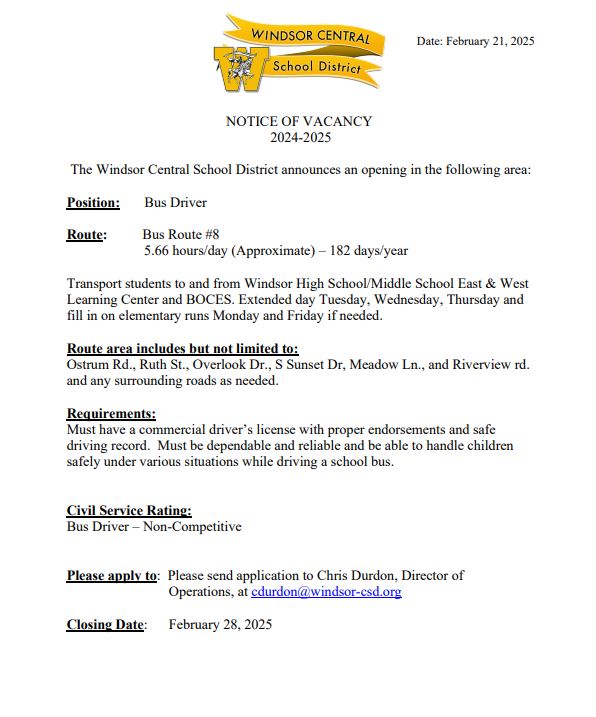 WINDSOR CENTRAL
School District

Date: February 21, 2025

NOTICE OF VACANCY
2024-2025

The Windsor Central School District announces an opening in the following area:

Position: Bus Driver

Route: Bus Route #8
5.66 hours/day (Approximate) – 182 days/year

Transport students to and from Windsor High School/Middle School East & West Learning Center and BOCES. Extended day Tuesday, Wednesday, Thursday and fill in on elementary runs Monday and Friday if needed.

Route area includes but not limited to:
Ostrum Rd., Ruth St., Overlook Dr., S Sunset Dr, Meadow Ln., and Riverview rd. and any surrounding roads as needed.

Requirements:
Must have a commercial driver's license with proper endorsements and safe driving record. Must be dependable and reliable and be able to handle children safely under various situations while driving a school bus.

Civil Service Rating:
Bus Driver – Non-Competitive

Please apply to: Please send application to Chris Durdon, Director of Operations, at cdurdon@windsor-csd.org

Closing Date: February 28, 2025